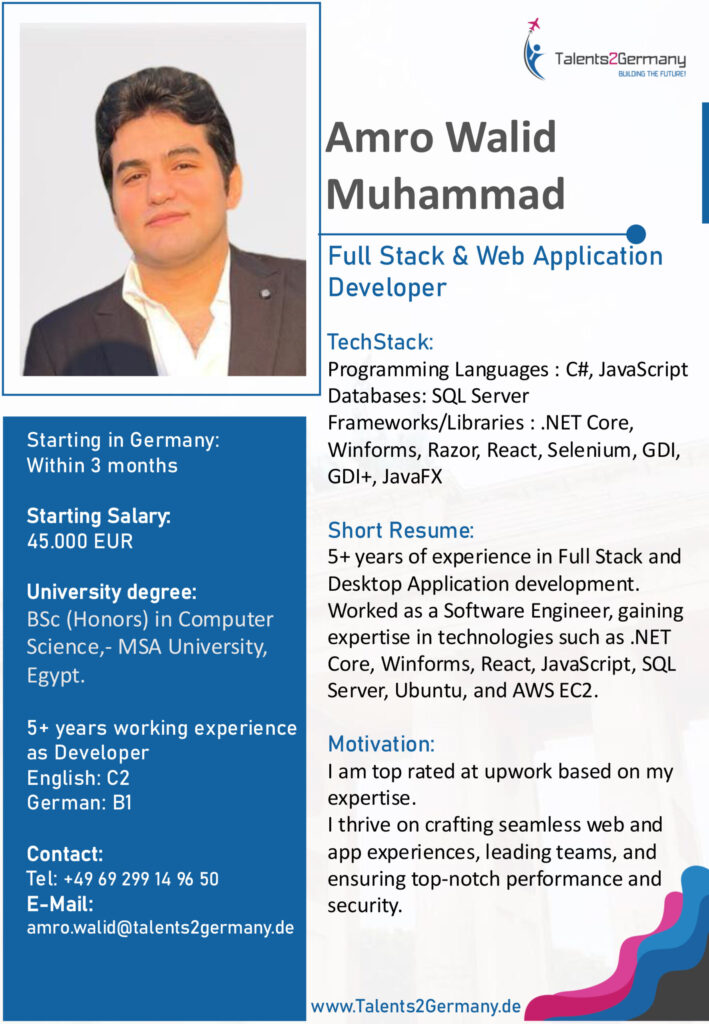 Talents2Germany
BUILDING THE FUTURE!

Amro Walid Muhammad

Full Stack & Web Application Developer

TechStack:
Programming Languages : C#, JavaScript
Databases: SQL Server
Frameworks/Libraries : .NET Core, Winforms, Razor, React, Selenium, GDI, GDI+, JavaFX

Short Resume:
5+ years of experience in Full Stack and Desktop Application development. Worked as a Software Engineer, gaining expertise in technologies such as .NET Core, Winforms, React, JavaScript, SQL Server, Ubuntu, and AWS EC2.

Motivation:
I am top rated at upwork based on my expertise.
I thrive on crafting seamless web and app experiences, leading teams, and ensuring top-notch performance and security.

Starting in Germany:
Within 3 months

Starting Salary:
45.000 EUR

University degree:
BSc (Honors) in Computer Science,- MSA University, Egypt.

5+ years working experience as Developer
English: C2
German: B1

Contact:
Tel: +49 69 299 14 96 50
E-Mail:
amro.walid@talents2germany.de

www.Talents2Germany.de